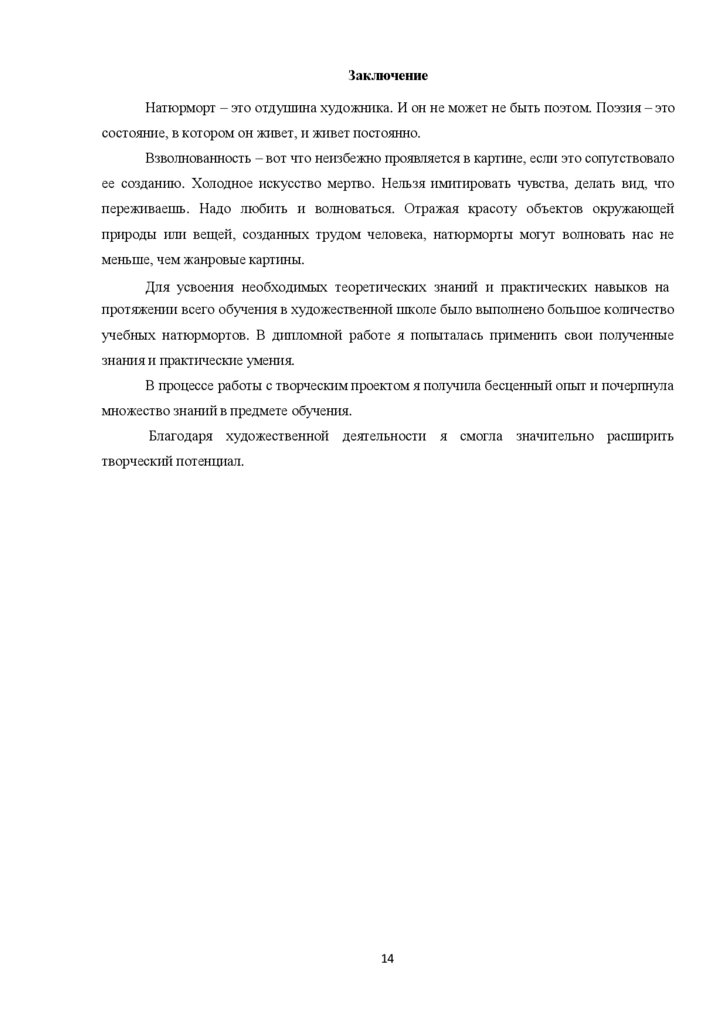 Заключение

Натюрморт – это отдушина художника. И он не может не быть поэтом. Поэзия – это состояние, в котором он живет, и живет постоянно.

Взволнованность – вот что неизбежно проявляется в картине, если это сопутствовало ее созданию. Холодное искусство мертво. Нельзя имитировать чувства, делать вид, что переживаешь. Надо любить и волноваться. Отражая красоту объектов окружающей природы или вещей, созданных трудом человека, натюрморты могут волновать нас не меньше, чем жанровые картины.

Для усвоения необходимых теоретических знаний и практических навыков на протяжении всего обучения в художественной школе было выполнено большое количество учебных натюрмортов. В дипломной работе я попыталась применить свои полученные знания и практические умения.

В процессе работы с творческим проектом я получила бесценный опыт и почерпнула множество знаний в предмете обучения.

Благодаря художественной деятельности я смогла значительно расширить творческий потенциал.

14